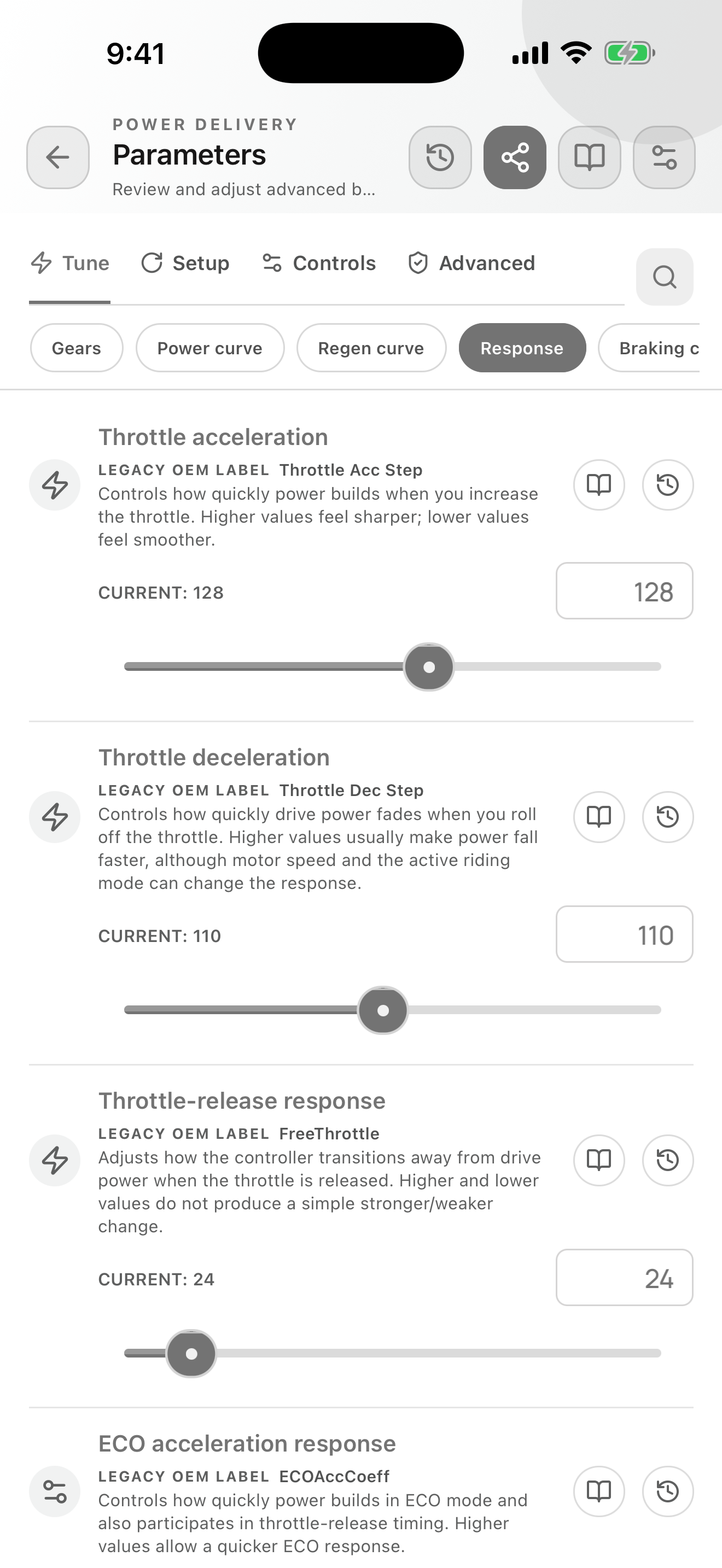 9:41

POWER DELIVERY
Parameters
Review and adjust advanced b...

Tune  Setup  Controls  Advanced

Gears  Power curve  Regen curve  Response  Braking c

Throttle acceleration
LEGACY OEM LABEL Throttle Acc Step
Controls how quickly power builds when you increase the throttle. Higher values feel sharper; lower values feel smoother.

CURRENT: 128
128

Throttle deceleration
LEGACY OEM LABEL Throttle Dec Step
Controls how quickly drive power fades when you roll off the throttle. Higher values usually make power fall faster, although motor speed and the active riding mode can change the response.

CURRENT: 110
110

Throttle-release response
LEGACY OEM LABEL FreeThrottle
Adjusts how the controller transitions away from drive power when the throttle is released. Higher and lower values do not produce a simple stronger/weaker change.

CURRENT: 24
24

ECO acceleration response
LEGACY OEM LABEL ECOAccCoeff
Controls how quickly power builds in ECO mode and also participates in throttle-release timing. Higher values allow a quicker ECO response.